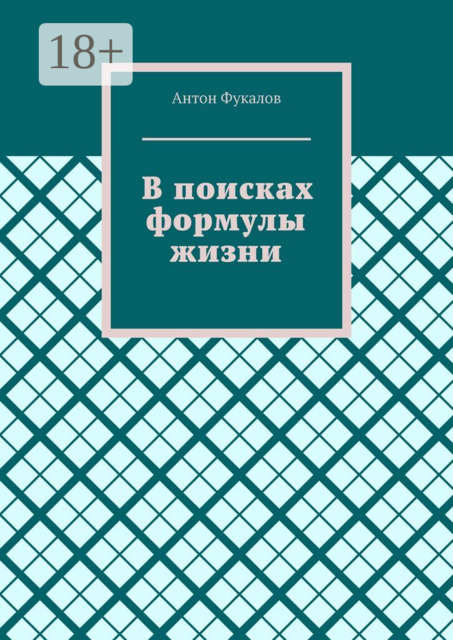 18+

Антон Фукалов

В поисках формулы жизни